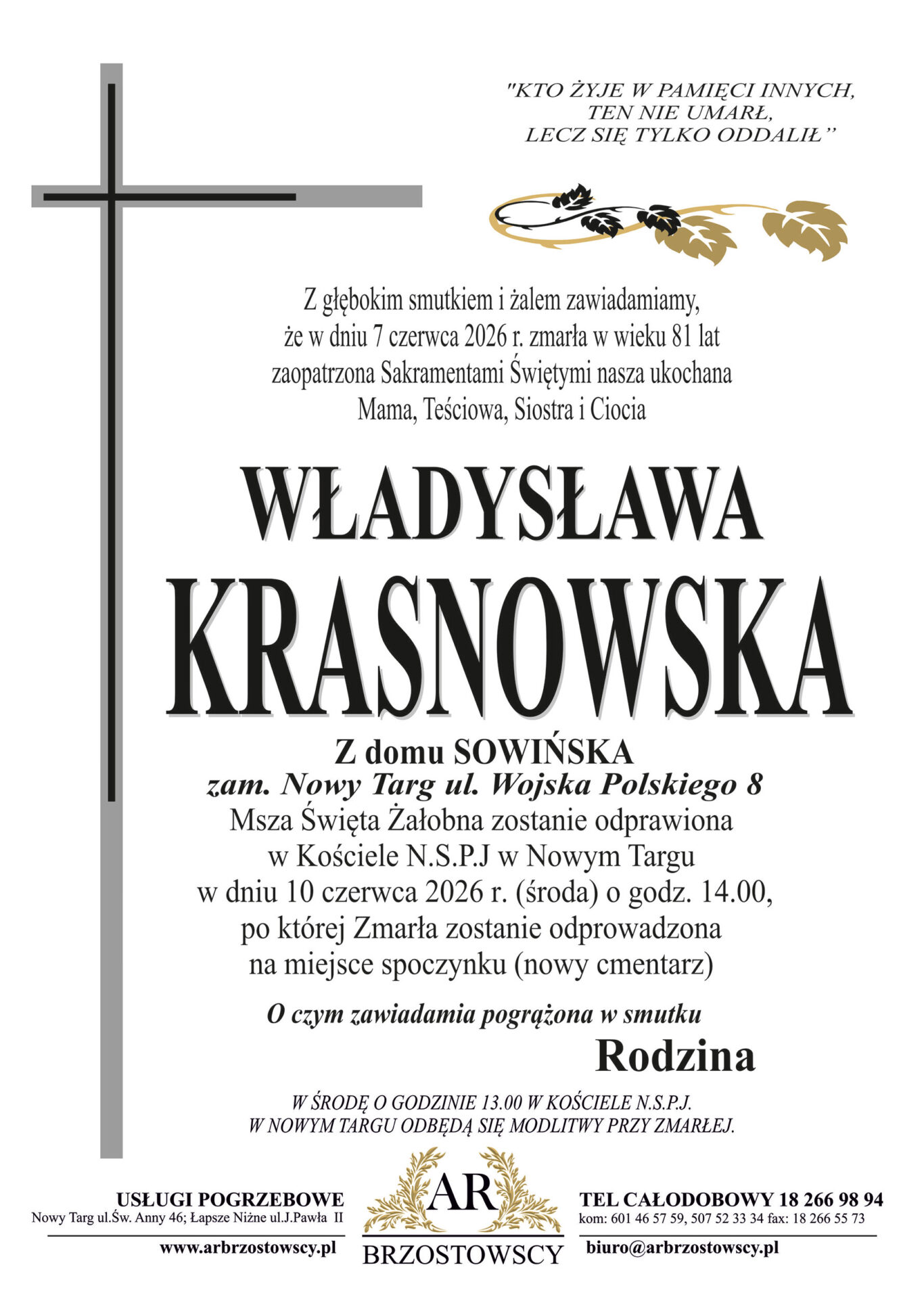 "KTO ŻYJE W PAMIĘCI INNYCH,
TEN NIE UMARŁ,
LECZ SIĘ TYLKO ODDALIŁ"

Z głębokim smutkiem i żalem zawiadamiamy, że w dniu 7 czerwca 2026 r. zmarła w wieku 81 lat zaopatrzona Sakramentami Świętymi nasza ukochana Mama, Teściowa, Siostra i Ciocia

WŁADYSŁAWA
KRASNOWSKA

Z domu SOWIŃSKA
zam. Nowy Targ ul. Wojska Polskiego 8
Msza Święta Żałobna zostanie odprawiona w Kościele N.S.P.J w Nowym Targu w dniu 10 czerwca 2026 r. (środa) o godz. 14.00, po której Zmarła zostanie odprowadzona na miejsce spoczynku (nowy cmentarz)

O czym zawiadamia pogrążona w smutku
Rodzina

W ŚRODĘ O GODZINIE 13.00 W KOŚCIELE N.S.P.J. W NOWYM TARGU ODBĘDĄ SIĘ MODLITWY PRZY ZMARŁEJ.

USŁUGI POGRZEBOWE
Nowy Targ ul.Św. Anny 46; Łapsze Niżne ul.J.Pawła II
www.arbrzostowscy.pl

AR
BRZOSTOWSCY

TEL CAŁODOBOWY 18 266 98 94
kom: 601 46 57 59, 507 52 33 34 fax: 18 266 55 73
biuro@arbrzostowscy.pl